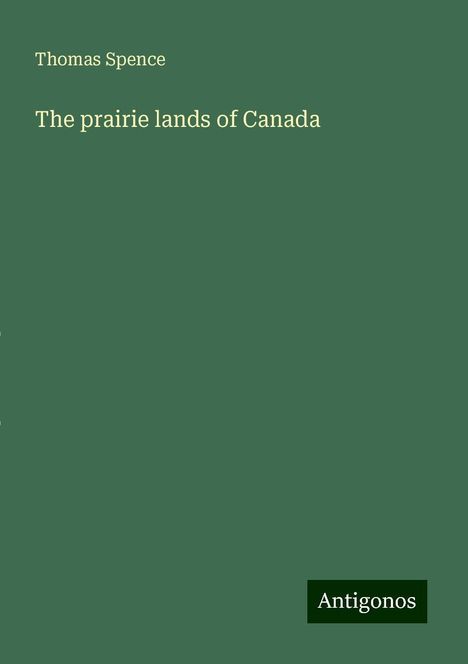 Thomas Spence

The prairie lands of Canada

Antigonos